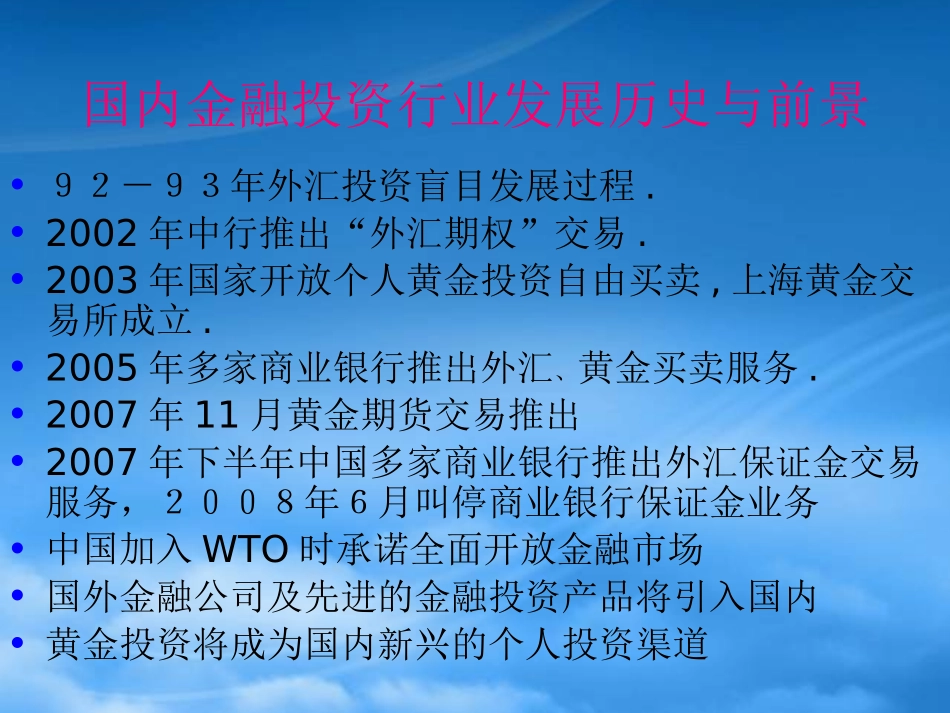 国内金融投资行业发展历史与前景

• ９２－９３年外汇投资盲目发展过程 .
• 2002 年中行推出“外汇期权”交易 .
• 2003 年国家开放个人黄金投资自由买卖 , 上海黄金交易所成立 .
• 2005 年多家商业银行推出外汇、黄金买卖服务 .
• 2007 年 11 月黄金期货交易推出
• 2007 年下半年中国多家商业银行推出外汇保证金交易服务，２００８年６月叫停商业银行保证金业务
• 中国加入 WTO 时承诺全面开放金融市场
• 国外金融公司及先进的金融投资产品将引入国内
• 黄金投资将成为国内新兴的个人投资渠道